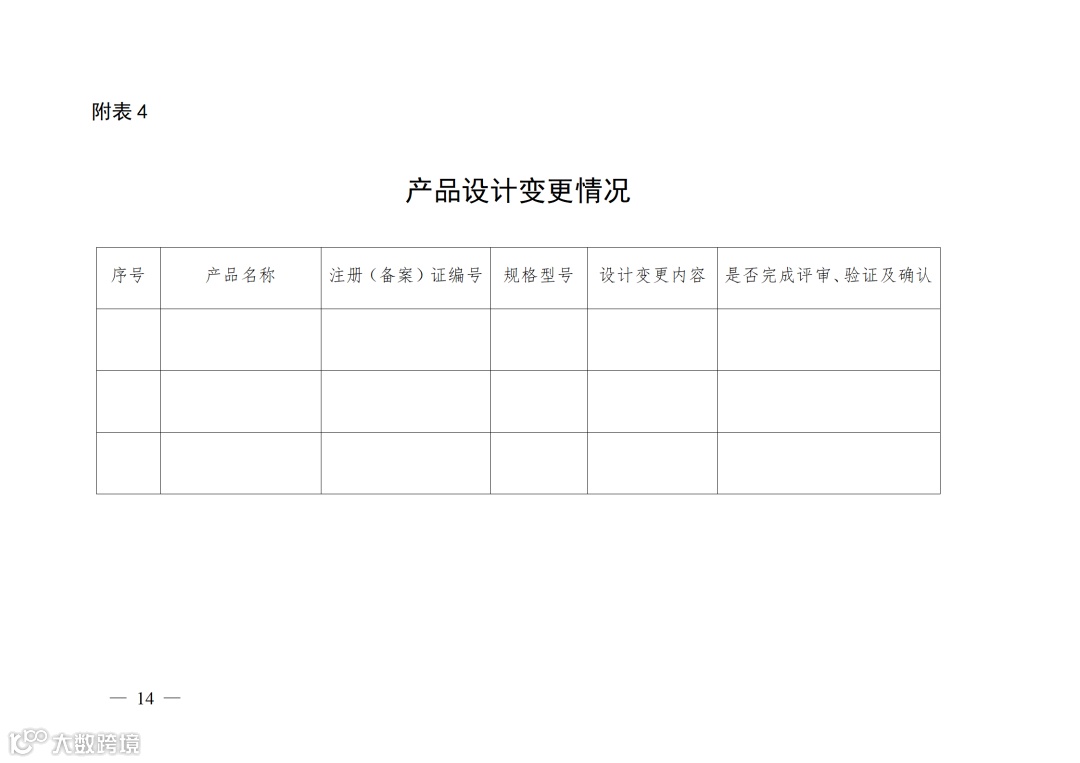 附表4

产品设计变更情况

| 序号 | 产品名称 | 注册（备案）证编号 | 规格型号 | 设计变更内容 | 是否完成评审、验证及确认 |
|---|---|---|---|---|---|
| | | | | | |
| | | | | | |
| | | | | | |

— 14 —

大数跨境